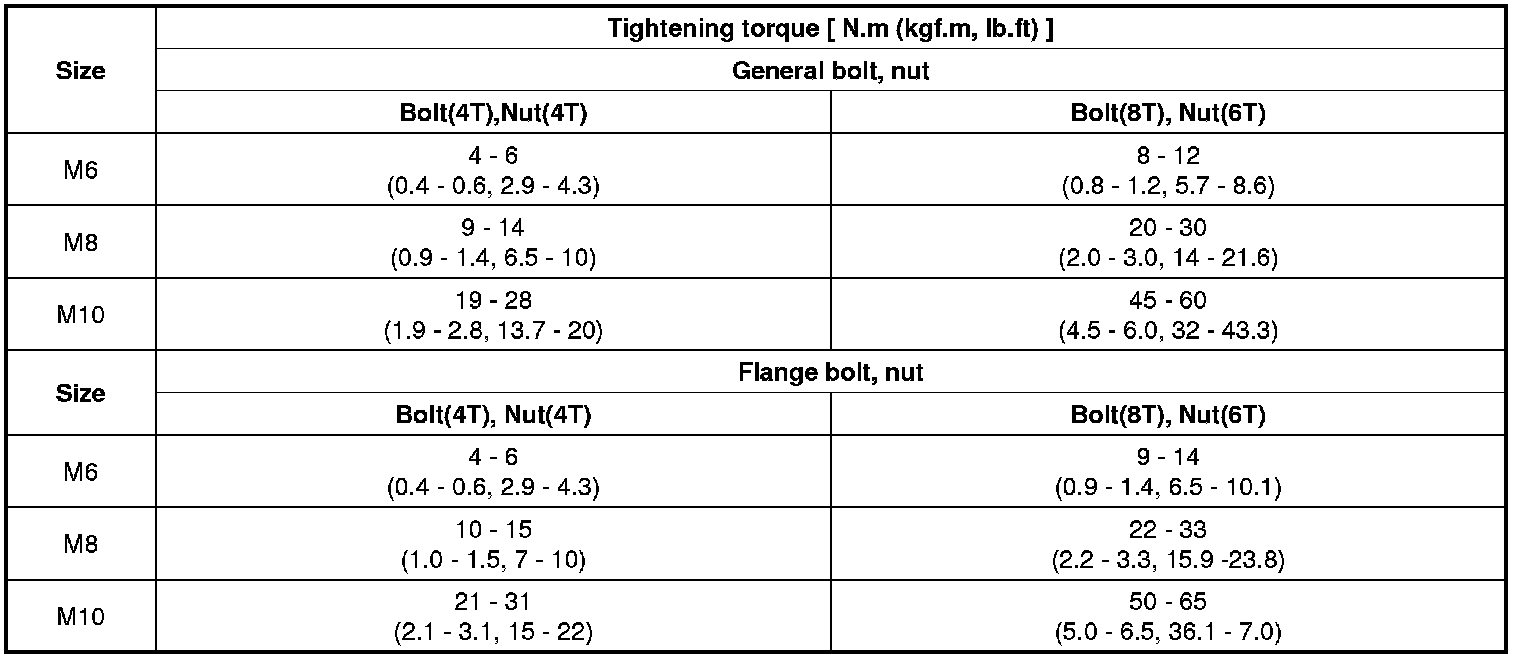 | Size | Tightening torque [ N.m (kgf.m, lb.ft) ] | |
|---|---|---|
| | General bolt, nut | |
| | Bolt(4T),Nut(4T) | Bolt(8T), Nut(6T) |
| M6 | 4 - 6 (0.4 - 0.6, 2.9 - 4.3) | 8 - 12 (0.8 - 1.2, 5.7 - 8.6) |
| M8 | 9 - 14 (0.9 - 1.4, 6.5 - 10) | 20 - 30 (2.0 - 3.0, 14 - 21.6) |
| M10 | 19 - 28 (1.9 - 2.8, 13.7 - 20) | 45 - 60 (4.5 - 6.0, 32 - 43.3) |
| Size | Flange bolt, nut | |
| | Bolt(4T), Nut(4T) | Bolt(8T), Nut(6T) |
| M6 | 4 - 6 (0.4 - 0.6, 2.9 - 4.3) | 9 - 14 (0.9 - 1.4, 6.5 - 10.1) |
| M8 | 10 - 15 (1.0 - 1.5, 7 - 10) | 22 - 33 (2.2 - 3.3, 15.9 -23.8) |
| M10 | 21 - 31 (2.1 - 3.1, 15 - 22) | 50 - 65 (5.0 - 6.5, 36.1 - 7.0) |